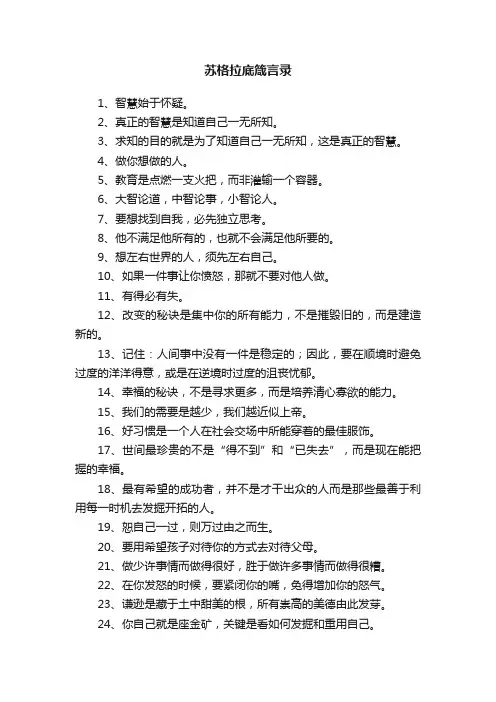 苏格拉底箴言录

1、智慧始于怀疑。

2、真正的智慧是知道自己一无所知。

3、求知的目的就是为了知道自己一无所知，这是真正的智慧。

4、做你想做的人。

5、教育是点燃一支火把，而非灌输一个容器。

6、大智论道，中智论事，小智论人。

7、要想找到自我，必先独立思考。

8、他不满足他所有的，也就不会满足他所要的。

9、想左右世界的人，须先左右自己。

10、如果一件事让你愤怒，那就不要对他人做。

11、有得必有失。

12、改变的秘诀是集中你的所有能力，不是摧毁旧的，而是建造新的。

13、记住：人间事中没有一件是稳定的；因此，要在顺境时避免过度的洋洋得意，或是在逆境时过度的沮丧忧郁。

14、幸福的秘诀，不是寻求更多，而是培养清心寡欲的能力。

15、我们的需要是越少，我们越近似上帝。

16、好习惯是一个人在社会交场中所能穿着的最佳服饰。

17、世间最珍贵的不是“得不到”和“已失去”，而是现在能把握的幸福。

18、最有希望的成功者，并不是才干出众的人而是那些最善于利用每一时机去发掘开拓的人。

19、恕自己一过，则万过由之而生。

20、要用希望孩子对待你的方式去对待父母。

21、做少许事情而做得很好，胜于做许多事情而做得很糟。

22、在你发怒的时候，要紧闭你的嘴，免得增加你的怒气。

23、谦逊是藏于土中甜美的根，所有崇高的美德由此发芽。

24、你自己就是座金矿，关键是看如何发掘和重用自己。